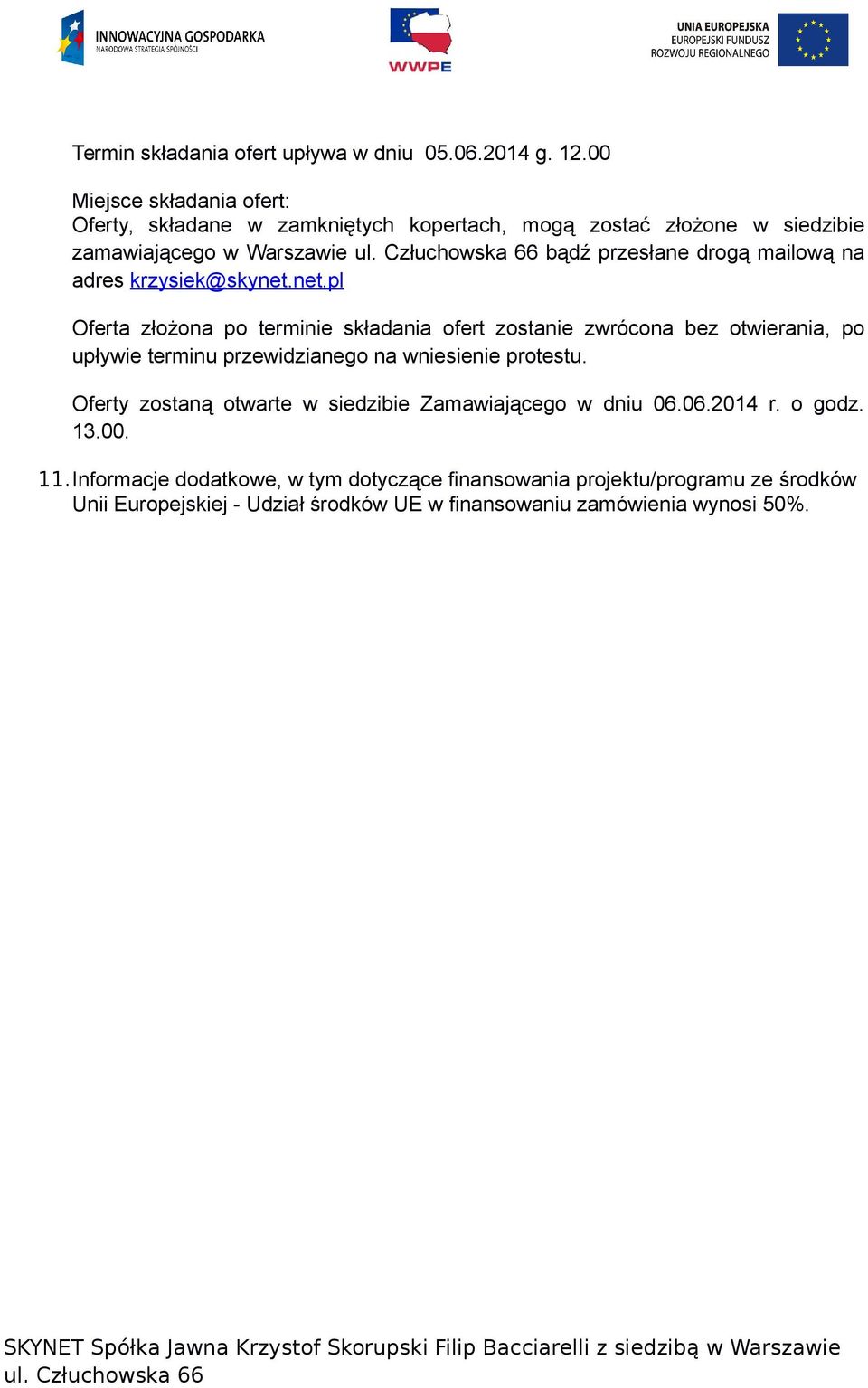 INNOWACYJNA GOSPODARKA
NARODOWA STRATEGIA SPÓJNOŚCI

WWPE

UNIA EUROPEJSKA
EUROPEJSKI FUNDUSZ
ROZWOJU REGIONALNEGO

Termin składania ofert upływa w dniu 05.06.2014 g. 12.00

Miejsce składania ofert:
Oferty, składane w zamkniętych kopertach, mogą zostać złożone w siedzibie zamawiającego w Warszawie ul. Człuchowska 66 bądź przesłane drogą mailową na adres krzysiek@skynet.net.pl

Oferta złożona po terminie składania ofert zostanie zwrócona bez otwierania, po upływie terminu przewidzianego na wniesienie protestu.

Oferty zostaną otwarte w siedzibie Zamawiającego w dniu 06.06.2014 r. o godz. 13.00.

11. Informacje dodatkowe, w tym dotyczące finansowania projektu/programu ze środków Unii Europejskiej - Udział środków UE w finansowaniu zamówienia wynosi 50%.

SKYNET Spółka Jawna Krzystof Skorupski Filip Bacciarelli z siedzibą w Warszawie ul. Człuchowska 66